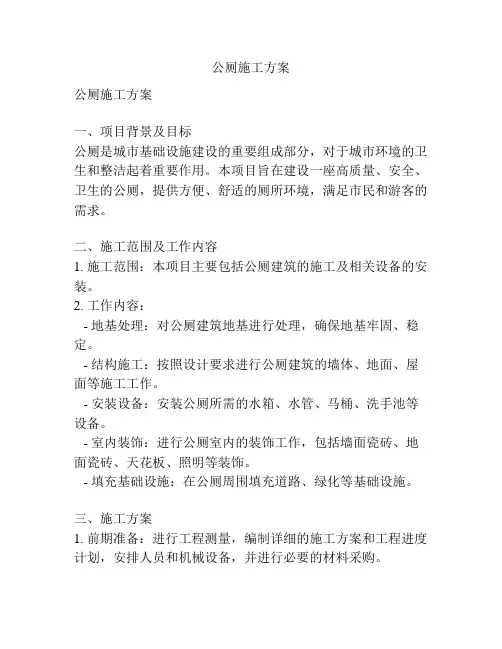 公厕施工方案

公厕施工方案

一、项目背景及目标
公厕是城市基础设施建设的重要组成部分，对于城市环境的卫生和整洁起着重要作用。本项目旨在建设一座高质量、安全、卫生的公厕，提供方便、舒适的厕所环境，满足市民和游客的需求。

二、施工范围及工作内容
1. 施工范围：本项目主要包括公厕建筑的施工及相关设备的安装。
2. 工作内容：
 - 地基处理：对公厕建筑地基进行处理，确保地基牢固、稳定。
 - 结构施工：按照设计要求进行公厕建筑的墙体、地面、屋面等施工工作。
 - 安装设备：安装公厕所需的水箱、水管、马桶、洗手池等设备。
 - 室内装饰：进行公厕室内的装饰工作，包括墙面瓷砖、地面瓷砖、天花板、照明等装饰。
 - 填充基础设施：在公厕周围填充道路、绿化等基础设施。

三、施工方案
1. 前期准备：进行工程测量，编制详细的施工方案和工程进度计划，安排人员和机械设备，并进行必要的材料采购。